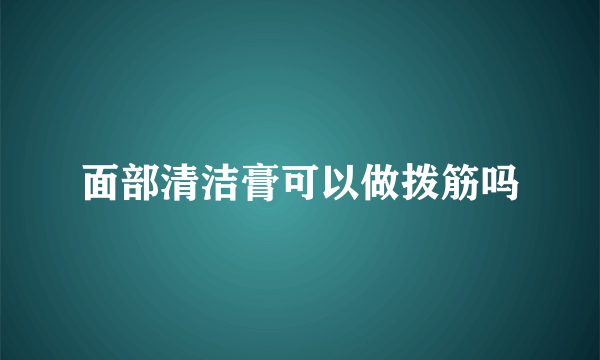 面部清洁膏可以做拨筋吗